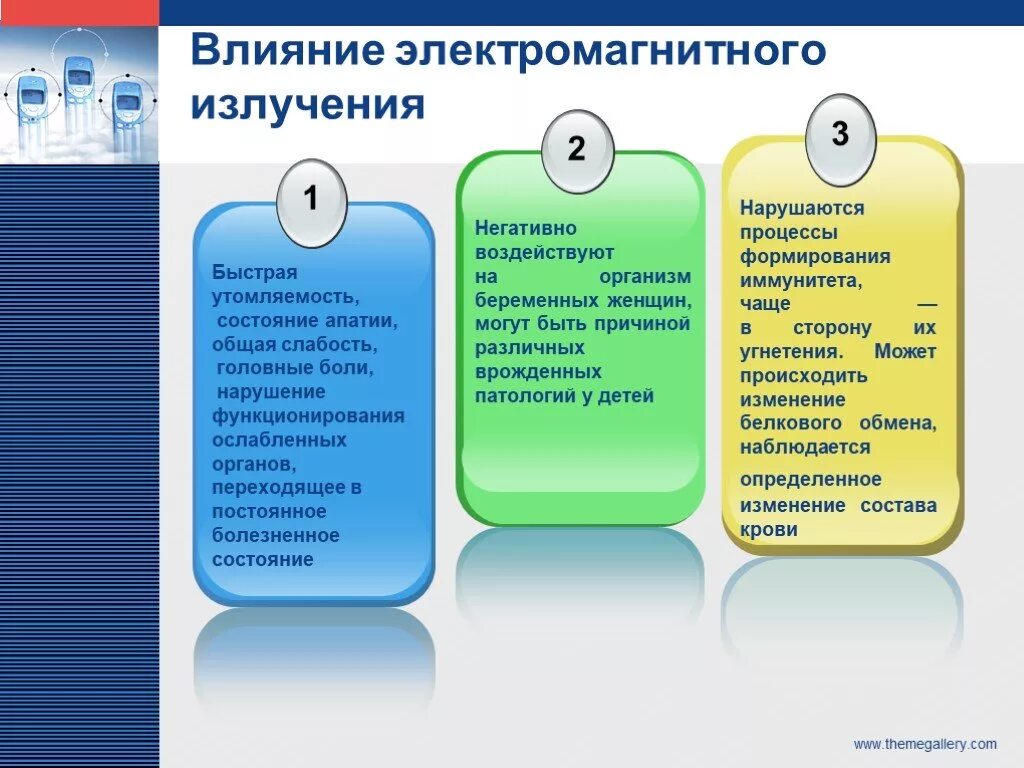 Влияние электромагнитного излучения

1

Быстрая утомляемость, состояние апатии, общая слабость, головные боли, нарушение функционирования ослабленных органов, переходящее в постоянное болезненное состояние

2

Негативно воздействуют на организм беременных женщин, могут быть причиной различных врожденных патологий у детей

3

Нарушаются процессы формирования иммунитета, чаще — в сторону их угнетения. Может происходить изменение белкового обмена, наблюдается

определенное изменение состава крови

www.themegallery.com